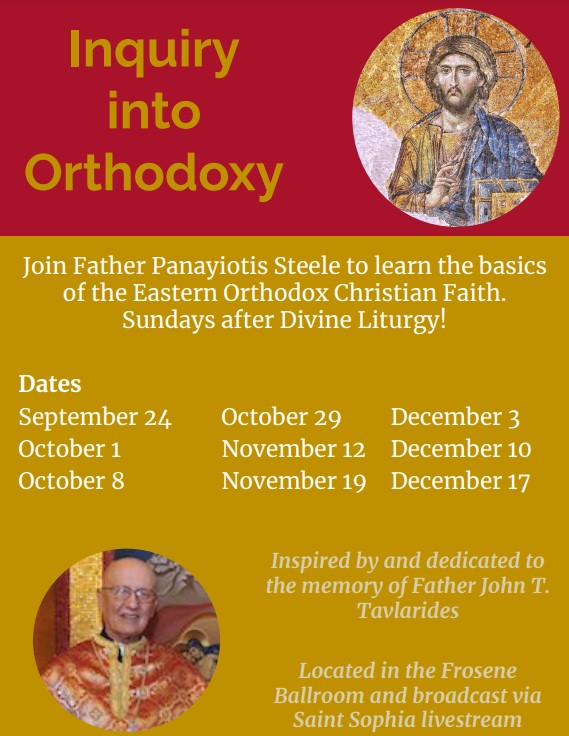 Inquiry into Orthodoxy

Join Father Panayiotis Steele to learn the basics of the Eastern Orthodox Christian Faith. Sundays after Divine Liturgy!

Dates
September 24
October 1
October 8

October 29
November 12
November 19

December 3
December 10
December 17

Inspired by and dedicated to the memory of Father John T. Tavlarides

Located in the Frosene Ballroom and broadcast via Saint Sophia livestream